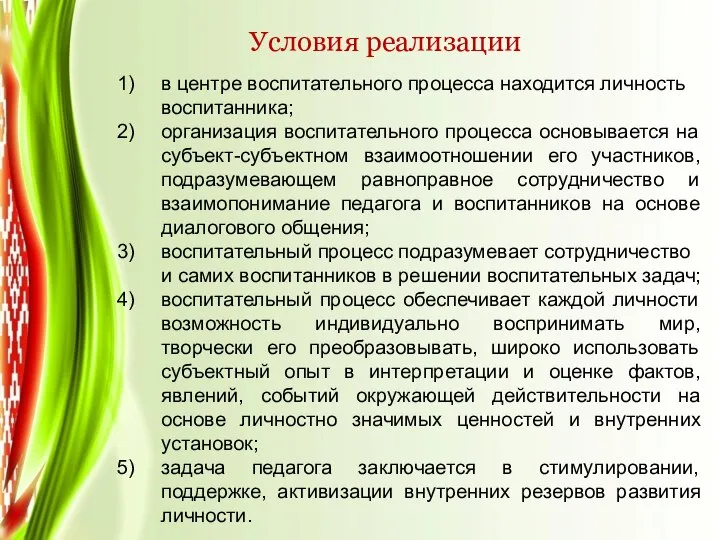 Условия реализации

1) в центре воспитательного процесса находится личность воспитанника;
2) организация воспитательного процесса основывается на субъект-субъектном взаимоотношении его участников, подразумевающем равноправное сотрудничество и взаимопонимание педагога и воспитанников на основе диалогового общения;
3) воспитательный процесс подразумевает сотрудничество и самих воспитанников в решении воспитательных задач;
4) воспитательный процесс обеспечивает каждой личности возможность индивидуально воспринимать мир, творчески его преобразовывать, широко использовать субъектный опыт в интерпретации и оценке фактов, явлений, событий окружающей действительности на основе личностно значимых ценностей и внутренних установок;
5) задача педагога заключается в стимулировании, поддержке, активизации внутренних резервов развития личности.